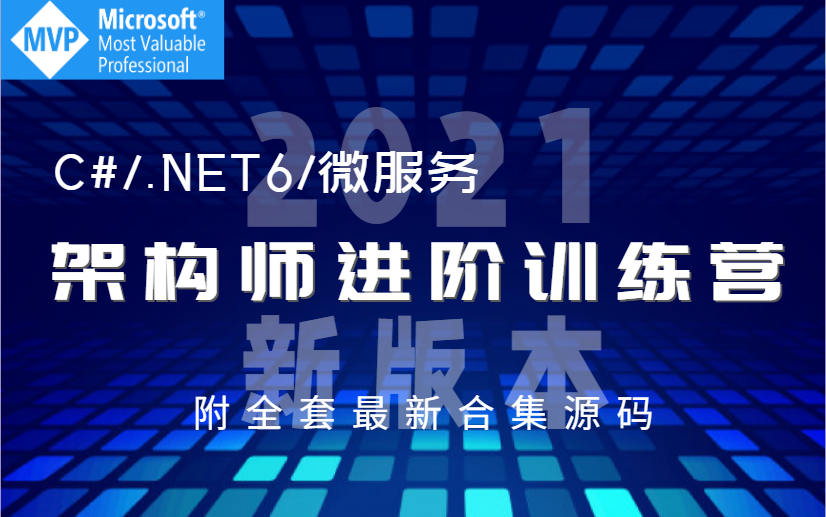 MVP Microsoft® Most Valuable Professional

2021

C#/.NET6/微服务

架构师进阶训练营

新版本

附全套最新合集源码